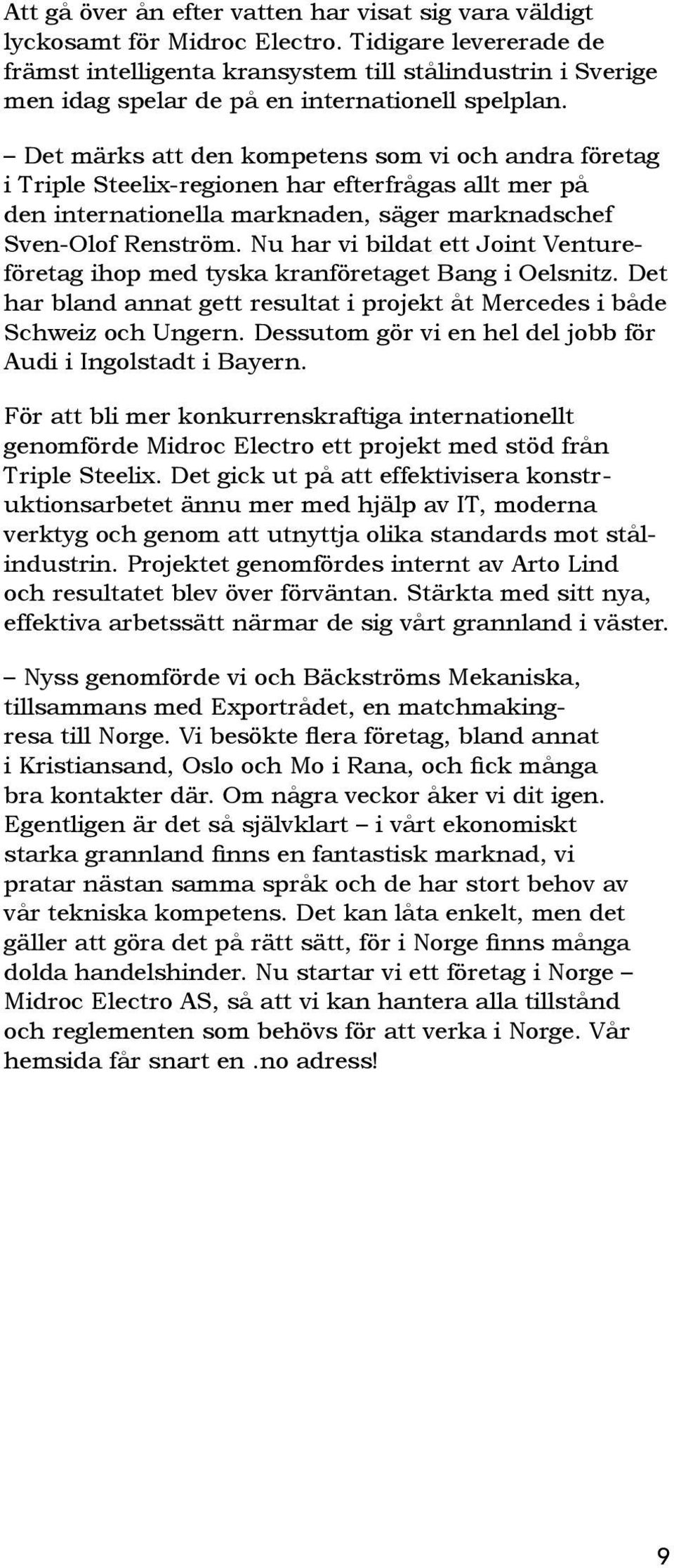 Att gå över ån efter vatten har visat sig vara väldigt lyckosamt för Midroc Electro. Tidigare levererade de främst intelligenta kransystem till stålindustrin i Sverige men idag spelar de på en internationell spelplan.

– Det märks att den kompetens som vi och andra företag i Triple Steelix-regionen har efterfrågas allt mer på den internationella marknaden, säger marknadschef Sven-Olof Renström. Nu har vi bildat ett Joint Ventureföretag ihop med tyska kranföretaget Bang i Oelsnitz. Det har bland annat gett resultat i projekt åt Mercedes i både Schweiz och Ungern. Dessutom gör vi en hel del jobb för Audi i Ingolstadt i Bayern.

För att bli mer konkurrenskraftiga internationellt genomförde Midroc Electro ett projekt med stöd från Triple Steelix. Det gick ut på att effektivisera konstruktionsarbetet ännu mer med hjälp av IT, moderna verktyg och genom att utnyttja olika standards mot stålindustrin. Projektet genomfördes internt av Arto Lind och resultatet blev över förväntan. Stärkta med sitt nya, effektiva arbetssätt närmar de sig vårt grannland i väster.

– Nyss genomförde vi och Bäckströms Mekaniska, tillsammans med Exportrådet, en matchmakingresa till Norge. Vi besökte flera företag, bland annat i Kristiansand, Oslo och Mo i Rana, och fick många bra kontakter där. Om några veckor åker vi dit igen. Egentligen är det så självklart – i vårt ekonomiskt starka grannland finns en fantastisk marknad, vi pratar nästan samma språk och de har stort behov av vår tekniska kompetens. Det kan låta enkelt, men det gäller att göra det på rätt sätt, för i Norge finns många dolda handelshinder. Nu startar vi ett företag i Norge – Midroc Electro AS, så att vi kan hantera alla tillstånd och reglementen som behövs för att verka i Norge. Vår hemsida får snart en .no adress!

9